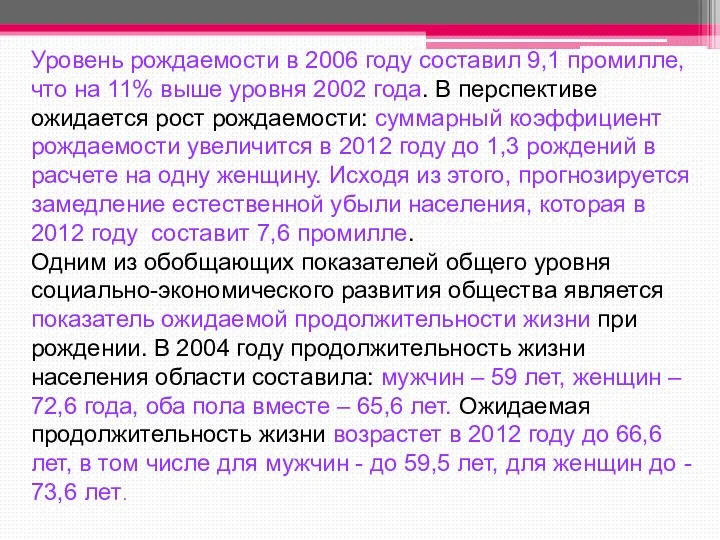 Уровень рождаемости в 2006 году составил 9,1 промилле, что на 11% выше уровня 2002 года. В перспективе ожидается рост рождаемости: суммарный коэффициент рождаемости увеличится в 2012 году до 1,3 рождений в расчете на одну женщину. Исходя из этого, прогнозируется замедление естественной убыли населения, которая в 2012 году  составит 7,6 промилле.
Одним из обобщающих показателей общего уровня социально-экономического развития общества является показатель ожидаемой продолжительности жизни при рождении. В 2004 году продолжительность жизни населения области составила: мужчин – 59 лет, женщин – 72,6 года, оба пола вместе – 65,6 лет. Ожидаемая продолжительность жизни возрастет в 2012 году до 66,6 лет, в том числе для мужчин - до 59,5 лет, для женщин до - 73,6 лет.